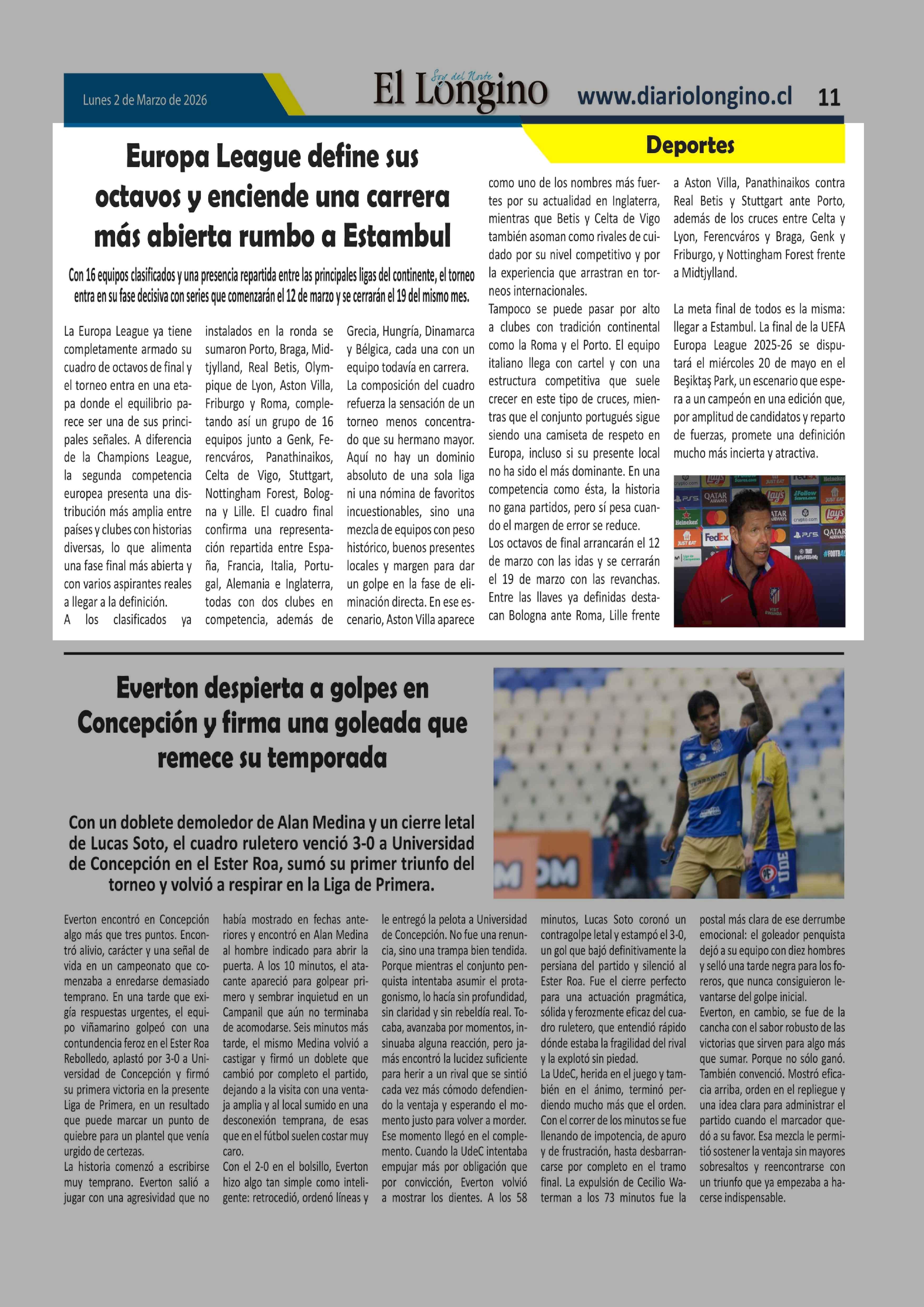 Lunes 2 de Marzo de 2026

Soy del Norte
El Longino

www.diariolongino.cl 11

Deportes

Europa League define sus octavos y enciende una carrera más abierta rumbo a Estambul

Con 16 equipos clasificados y una presencia repartida entre las principales ligas del continente, el torneo entra en su fase decisiva con series que comenzarán el 12 de marzo y se cerrarán el 19 del mismo mes.

La Europa League ya tiene completamente armado su cuadro de octavos de final y el torneo entra en una etapa donde el equilibrio parece ser una de sus principales señales. A diferencia de la Champions League, la segunda competencia europea presenta una distribución más amplia entre países y clubes con historias diversas, lo que alimenta una fase final más abierta y con varios aspirantes reales a llegar a la definición.
A los clasificados ya instalados en la ronda se sumaron Porto, Braga, Midtjylland, Real Betis, Olympique de Lyon, Aston Villa, Friburgo y Roma, completando así un grupo de 16 equipos junto a Genk, Ferencváros, Panathinaikos, Celta de Vigo, Stuttgart, Nottingham Forest, Bologna y Lille. El cuadro final confirma una representación repartida entre España, Francia, Italia, Portugal, Alemania e Inglaterra, todas con dos clubes en competencia, además de Grecia, Hungría, Dinamarca y Bélgica, cada una con un equipo todavía en carrera.
La composición del cuadro refuerza la sensación de un torneo menos concentrado que su hermano mayor. Aquí no hay un dominio absoluto de una sola liga ni una nómina de favoritos incuestionables, sino una mezcla de equipos con peso histórico, buenos presentes locales y margen para dar un golpe en la fase de eliminación directa. En ese escenario, Aston Villa aparece como uno de los nombres más fuertes por su actualidad en Inglaterra, mientras que Betis y Celta de Vigo también asoman como rivales de cuidado por su nivel competitivo y por la experiencia que arrastran en torneos internacionales.
Tampoco se puede pasar por alto a clubes con tradición continental como la Roma y el Porto. El equipo italiano llega con cartel y con una estructura competitiva que suele crecer en este tipo de cruces, mientras que el conjunto portugués sigue siendo una camiseta de respeto en Europa, incluso si su presente local no ha sido el más dominante. En una competencia como ésta, la historia no gana partidos, pero sí pesa cuando el margen de error se reduce.
Los octavos de final arrancarán el 12 de marzo con las idas y se cerrarán el 19 de marzo con las revanchas. Entre las llaves ya definidas destacan Bologna ante Roma, Lille frente a Aston Villa, Panathinaikos contra Real Betis y Stuttgart ante Porto, además de los cruces entre Celta y Lyon, Ferencváros y Braga, Genk y Friburgo, y Nottingham Forest frente a Midtjylland.
La meta final de todos es la misma: llegar a Estambul. La final de la UEFA Europa League 2025-26 se disputará el miércoles 20 de mayo en el Beşiktaş Park, un escenario que espera a un campeón en una edición que, por amplitud de candidatos y reparto de fuerzas, promete una definición mucho más incierta y atractiva.

Everton despierta a golpes en Concepción y firma una goleada que remece su temporada

Con un doblete demoledor de Alan Medina y un cierre letal de Lucas Soto, el cuadro ruletero venció 3-0 a Universidad de Concepción en el Ester Roa, sumó su primer triunfo del torneo y volvió a respirar en la Liga de Primera.

Everton encontró en Concepción algo más que tres puntos. Encontró alivio, carácter y una señal de vida en un campeonato que comenzaba a enredarse demasiado temprano. En una tarde que exigía respuestas urgentes, el equipo viñamarino golpeó con una contundencia feroz en el Ester Roa Rebolledo, aplastó por 3-0 a Universidad de Concepción y firmó su primera victoria en la presente Liga de Primera, en un resultado que puede marcar un punto de quiebre para un plantel que venía urgido de certezas.
La historia comenzó a escribirse muy temprano. Everton salió a jugar con una agresividad que no había mostrado en fechas anteriores y encontró en Alan Medina al hombre indicado para abrir la puerta. A los 10 minutos, el atacante apareció para golpear primero y sembrar inquietud en un Campanil que aún no terminaba de acomodarse. Seis minutos más tarde, el mismo Medina volvió a castigar y firmó un doblete que cambió por completo el partido, dejando a la visita con una ventaja amplia y al local sumido en una desconexión temprana, de esas que en el fútbol suelen costar muy caro.
Con el 2-0 en el bolsillo, Everton hizo algo tan simple como inteligente: retrocedió, ordenó líneas y le entregó la pelota a Universidad de Concepción. No fue una renuncia, sino una trampa bien tendida. Porque mientras el conjunto penquista intentaba asumir el protagonismo, lo hacía sin profundidad, sin claridad y sin rebeldía real. Tocaba, avanzaba por momentos, insinuaba alguna reacción, pero jamás encontró la lucidez suficiente para herir a un rival que se sintió cada vez más cómodo defendiendo la ventaja y esperando el momento justo para volver a morder.
Ese momento llegó en el complemento. Cuando la UdeC intentaba empujar más por obligación que por convicción, Everton volvió a mostrar los dientes. A los 58 minutos, Lucas Soto coronó un contragolpe letal y estampó el 3-0, un gol que bajó definitivamente la persiana del partido y silenció al Ester Roa. Fue el cierre perfecto para una actuación pragmática, sólida y ferozmente eficaz del cuadro ruletero, que entendió rápido dónde estaba la fragilidad del rival y la explotó sin piedad.
La UdeC, herida en el juego y también en el ánimo, terminó perdiendo mucho más que el orden. Con el correr de los minutos se fue llenando de impotencia, de apuro y de frustración, hasta desbarrancarse por completo en el tramo final. La expulsión de Cecilio Waterman a los 73 minutos fue la postal más clara de ese derrumbe emocional: el goleador penquista dejó a su equipo con diez hombres y selló una tarde negra para los foreros, que nunca consiguieron levantarse del golpe inicial.
Everton, en cambio, se fue de la cancha con el sabor robusto de las victorias que sirven para algo más que sumar. Porque no sólo ganó. También convenció. Mostró eficacia arriba, orden en el repliegue y una idea clara para administrar el partido cuando el marcador quedó a su favor. Esa mezcla le permitió sostener la ventaja sin mayores sobresaltos y reencontrarse con un triunfo que ya empezaba a hacerse indispensable.